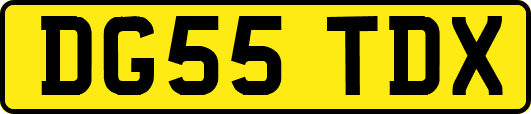 DG55 TDX